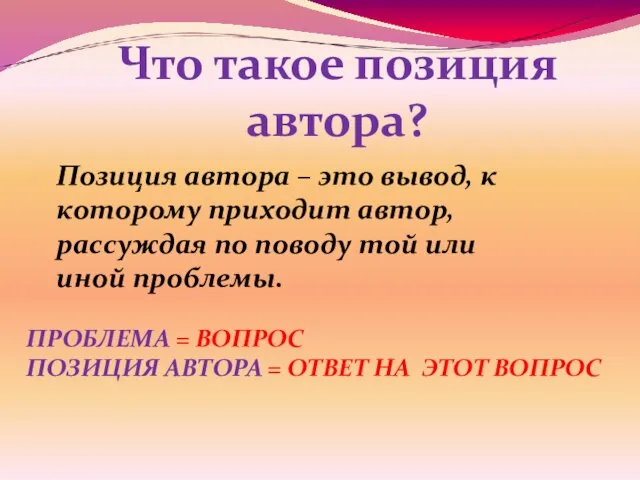 Что такое позиция автора?

Позиция автора – это вывод, к которому приходит автор, рассуждая по поводу той или иной проблемы.

ПРОБЛЕМА = ВОПРОС
ПОЗИЦИЯ АВТОРА = ОТВЕТ НА ЭТОТ ВОПРОС